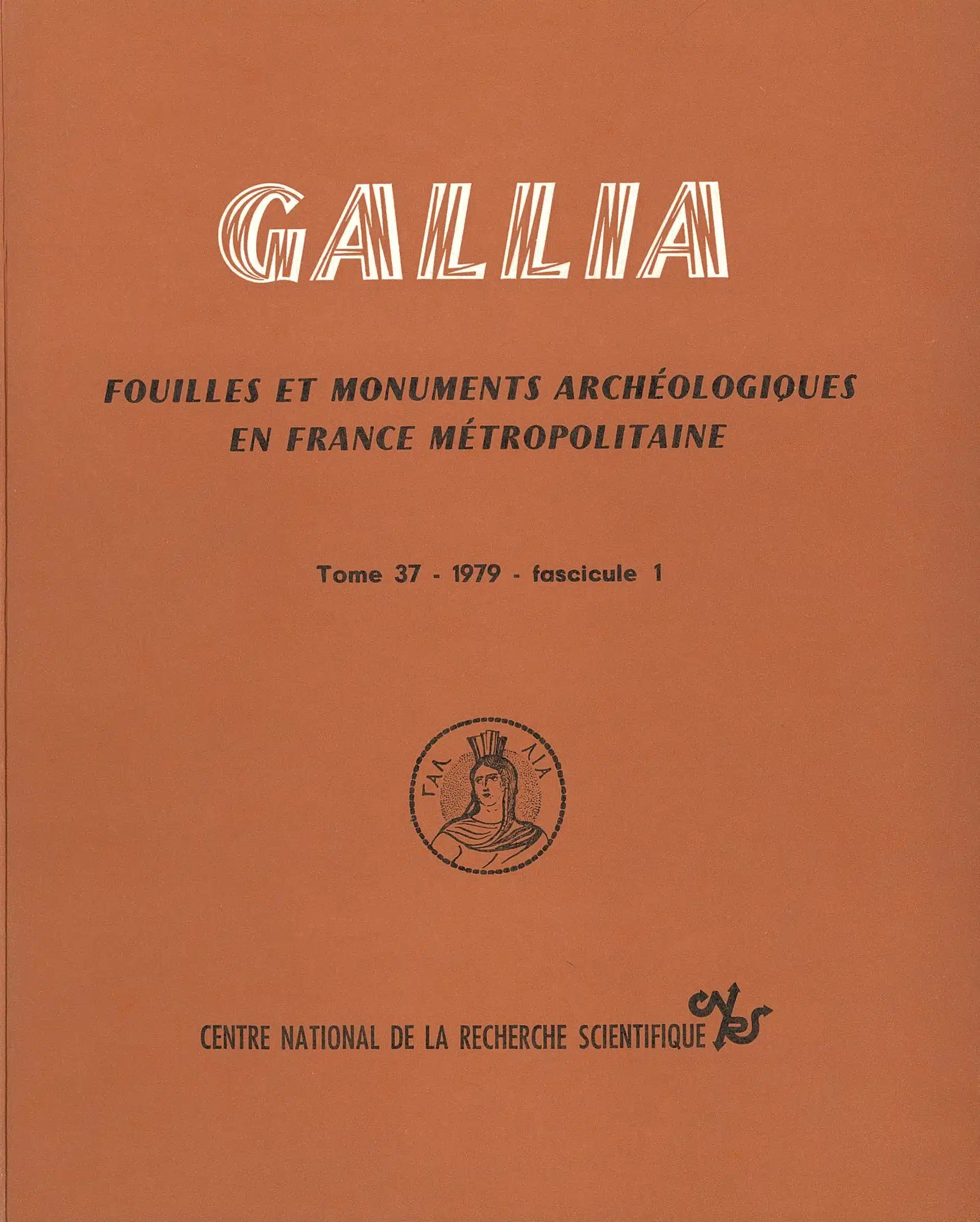 GALLIA

FOUILLES ET MONUMENTS ARCHÉOLOGIQUES EN FRANCE MÉTROPOLITAINE

Tome 37 - 1979 - fascicule 1

ΓΑΛ ΛΙΑ

CENTRE NATIONAL DE LA RECHERCHE SCIENTIFIQUE CNRS